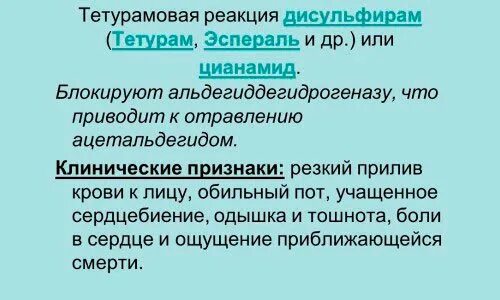 Тетурамовая реакция дисульфирам (Тетурам, Эспераль и др.) или цианамид.

Блокируют альдегиддегидрогеназу, что приводит к отравлению ацетальдегидом.

Клинические признаки: резкий прилив крови к лицу, обильный пот, учащенное сердцебиение, одышка и тошнота, боли в сердце и ощущение приближающейся смерти.